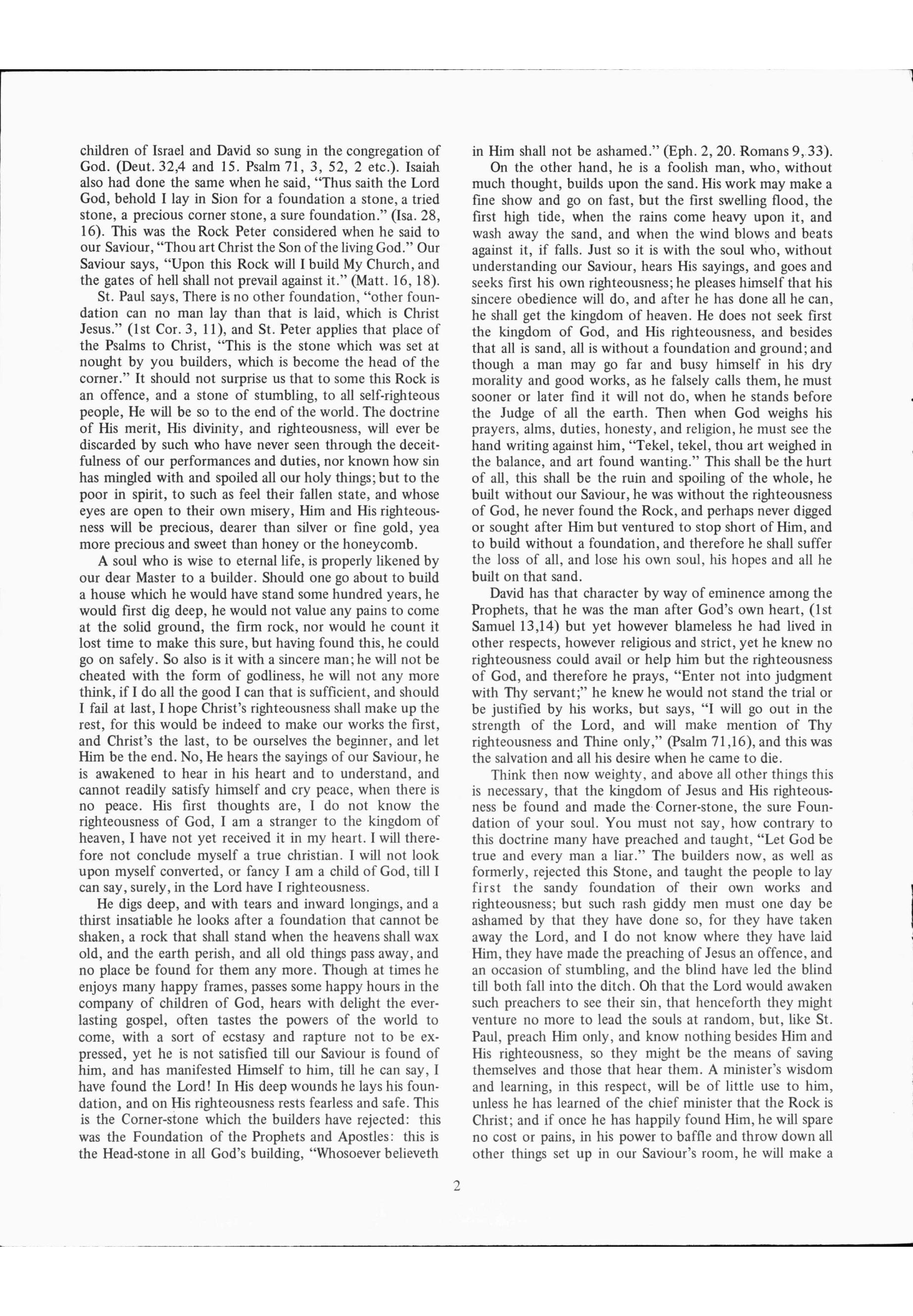 children of Israel and David so sung in the congregation of God. (Deut. 32,4 and 15. Psalm 71, 3, 52, 2 etc.). Isaiah also had done the same when he said, "Thus saith the Lord God, behold I lay in Sion for a foundation a stone, a tried stone, a precious corner stone, a sure foundation." (Isa. 28, 16). This was the Rock Peter considered when he said to our Saviour, "Thou art Christ the Son of the living God." Our Saviour says, "Upon this Rock will I build My Church, and the gates of hell shall not prevail against it." (Matt. 16, 18).

St. Paul says, There is no other foundation, "other foundation can no man lay than that is laid, which is Christ Jesus." (1st Cor. 3, 11), and St. Peter applies that place of the Psalms to Christ, "This is the stone which was set at nought by you builders, which is become the head of the corner." It should not surprise us that to some this Rock is an offence, and a stone of stumbling, to all self-righteous people, He will be so to the end of the world. The doctrine of His merit, His divinity, and righteousness, will ever be discarded by such who have never seen through the deceitfulness of our performances and duties, nor known how sin has mingled with and spoiled all our holy things; but to the poor in spirit, to such as feel their fallen state, and whose eyes are open to their own misery, Him and His righteousness will be precious, dearer than silver or fine gold, yea more precious and sweet than honey or the honeycomb.

A soul who is wise to eternal life, is properly likened by our dear Master to a builder. Should one go about to build a house which he would have stand some hundred years, he would first dig deep, he would not value any pains to come at the solid ground, the firm rock, nor would he count it lost time to make this sure, but having found this, he could go on safely. So also is it with a sincere man; he will not be cheated with the form of godliness, he will not any more think, if I do all the good I can that is sufficient, and should I fail at last, I hope Christ's righteousness shall make up the rest, for this would be indeed to make our works the first, and Christ's the last, to be ourselves the beginner, and let Him be the end. No, He hears the sayings of our Saviour, he is awakened to hear in his heart and to understand, and cannot readily satisfy himself and cry peace, when there is no peace. His first thoughts are, I do not know the righteousness of God, I am a stranger to the kingdom of heaven, I have not yet received it in my heart. I will therefore not conclude myself a true christian. I will not look upon myself converted, or fancy I am a child of God, till I can say, surely, in the Lord have I righteousness.

He digs deep, and with tears and inward longings, and a thirst insatiable he looks after a foundation that cannot be shaken, a rock that shall stand when the heavens shall wax old, and the earth perish, and all old things pass away, and no place be found for them any more. Though at times he enjoys many happy frames, passes some happy hours in the company of children of God, hears with delight the everlasting gospel, often tastes the powers of the world to come, with a sort of ecstasy and rapture not to be expressed, yet he is not satisfied till our Saviour is found of him, and has manifested Himself to him, till he can say, I have found the Lord! In His deep wounds he lays his foundation, and on His righteousness rests fearless and safe. This is the Corner-stone which the builders have rejected: this was the Foundation of the Prophets and Apostles: this is the Head-stone in all God's building, "Whosoever believeth in Him shall not be ashamed." (Eph. 2, 20. Romans 9, 33).

On the other hand, he is a foolish man, who, without much thought, builds upon the sand. His work may make a fine show and go on fast, but the first swelling flood, the first high tide, when the rains come heavy upon it, and wash away the sand, and when the wind blows and beats against it, if falls. Just so it is with the soul who, without understanding our Saviour, hears His sayings, and goes and seeks first his own righteousness; he pleases himself that his sincere obedience will do, and after he has done all he can, he shall get the kingdom of heaven. He does not seek first the kingdom of God, and His righteousness, and besides that all is sand, all is without a foundation and ground; and though a man may go far and busy himself in his dry morality and good works, as he falsely calls them, he must sooner or later find it will not do, when he stands before the Judge of all the earth. Then when God weighs his prayers, alms, duties, honesty, and religion, he must see the hand writing against him, "Tekel, tekel, thou art weighed in the balance, and art found wanting." This shall be the hurt of all, this shall be the ruin and spoiling of the whole, he built without our Saviour, he was without the righteousness of God, he never found the Rock, and perhaps never digged or sought after Him but ventured to stop short of Him, and to build without a foundation, and therefore he shall suffer the loss of all, and lose his own soul, his hopes and all he built on that sand.

David has that character by way of eminence among the Prophets, that he was the man after God's own heart, (1st Samuel 13,14) but yet however blameless he had lived in other respects, however religious and strict, yet he knew no righteousness could avail or help him but the righteousness of God, and therefore he prays, "Enter not into judgment with Thy servant;" he knew he would not stand the trial or be justified by his works, but says, "I will go out in the strength of the Lord, and will make mention of Thy righteousness and Thine only," (Psalm 71,16), and this was the salvation and all his desire when he came to die.

Think then now weighty, and above all other things this is necessary, that the kingdom of Jesus and His righteousness be found and made the Corner-stone, the sure Foundation of your soul. You must not say, how contrary to this doctrine many have preached and taught, "Let God be true and every man a liar." The builders now, as well as formerly, rejected this Stone, and taught the people to lay first the sandy foundation of their own works and righteousness; but such rash giddy men must one day be ashamed by that they have done so, for they have taken away the Lord, and I do not know where they have laid Him, they have made the preaching of Jesus an offence, and an occasion of stumbling, and the blind have led the blind till both fall into the ditch. Oh that the Lord would awaken such preachers to see their sin, that henceforth they might venture no more to lead the souls at random, but, like St. Paul, preach Him only, and know nothing besides Him and His righteousness, so they might be the means of saving themselves and those that hear them. A minister's wisdom and learning, in this respect, will be of little use to him, unless he has learned of the chief minister that the Rock is Christ; and if once he has happily found Him, he will spare no cost or pains, in his power to baffle and throw down all other things set up in our Saviour's room, he will make a

2